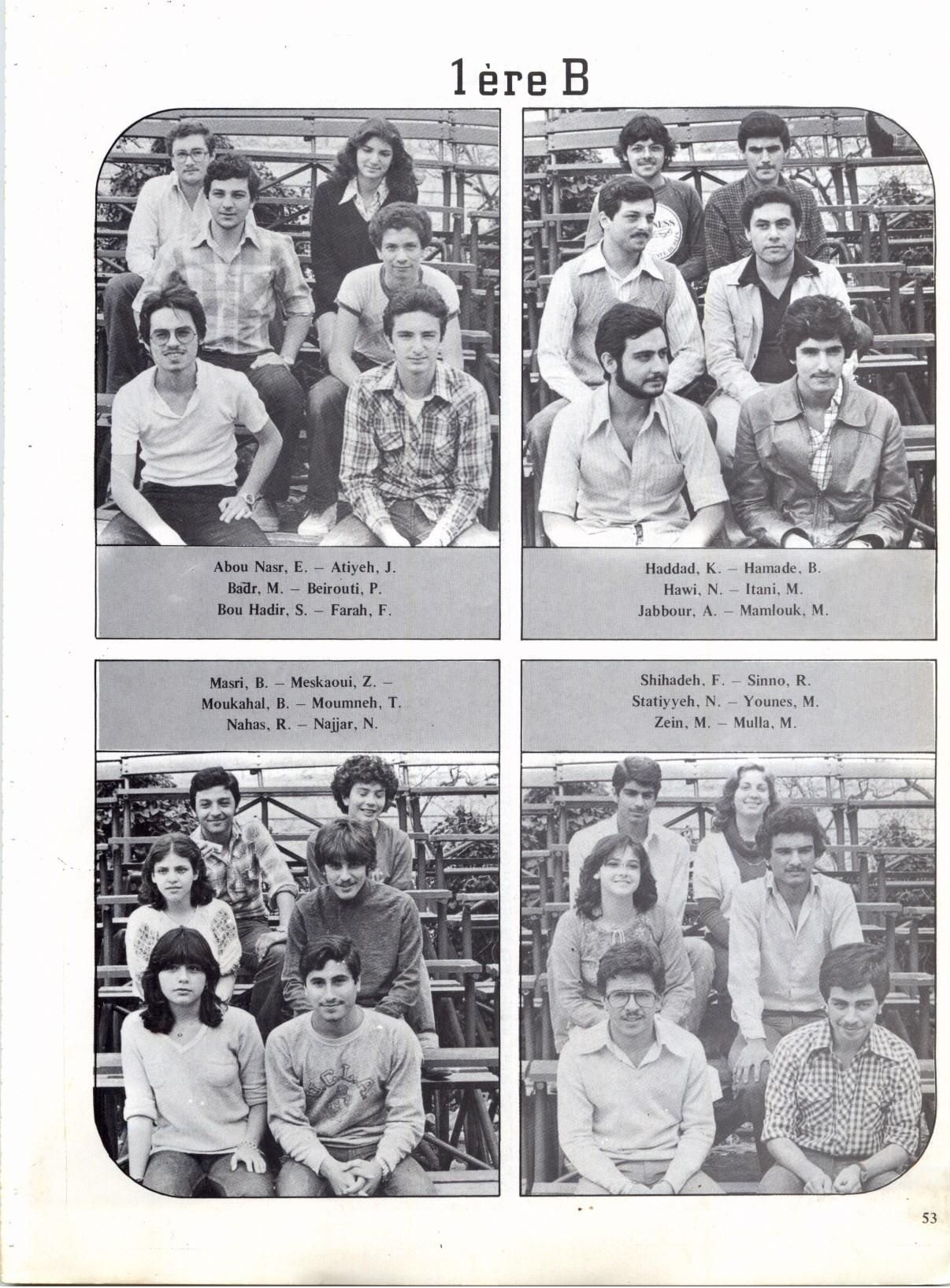 1ère B

Abou Nasr, E. – Atiyeh, J.
Badr, M. – Beirouti, P.
Bou Hadir, S. – Farah, F.

Haddad, K. – Hamade, B.
Hawi, N. – Itani, M.
Jabbour, A. – Mamlouk, M.

Masri, B. – Meskaoui, Z. –
Moukahal, B. – Moumneh, T.
Nahas, R. – Najjar, N.

Shihadeh, F. – Sinno, R.
Statiyyeh, N. – Younes, M.
Zein, M. – Mulla, M.

53